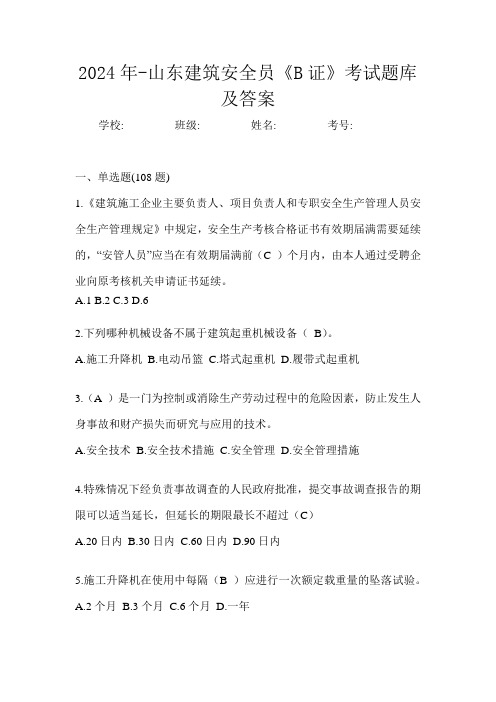 2024年-山东建筑安全员《B证》考试题库及答案

学校: 班级: 姓名: 考号:

一、单选题(108题)

1.《建筑施工企业主要负责人、项目负责人和专职安全生产管理人员安全生产管理规定》中规定，安全生产考核合格证书有效期届满需要延续的，“安管人员”应当在有效期届满前（C ）个月内，由本人通过受聘企业向原考核机关申请证书延续。

A.1 B.2 C.3 D.6

2.下列哪种机械设备不属于建筑起重机械设备（ B）。

A.施工升降机 B.电动吊篮 C.塔式起重机 D.履带式起重机

3.（A ）是一门为控制或消除生产劳动过程中的危险因素，防止发生人身事故和财产损失而研究与应用的技术。

A.安全技术 B.安全技术措施 C.安全管理 D.安全管理措施

4.特殊情况下经负责事故调查的人民政府批准，提交事故调查报告的期限可以适当延长，但延长的期限最长不超过（C）

A.20日内 B.30日内 C.60日内 D.90日内

5.施工升降机在使用中每隔（B ）应进行一次额定载重量的坠落试验。

A.2个月 B.3个月 C.6个月 D.一年